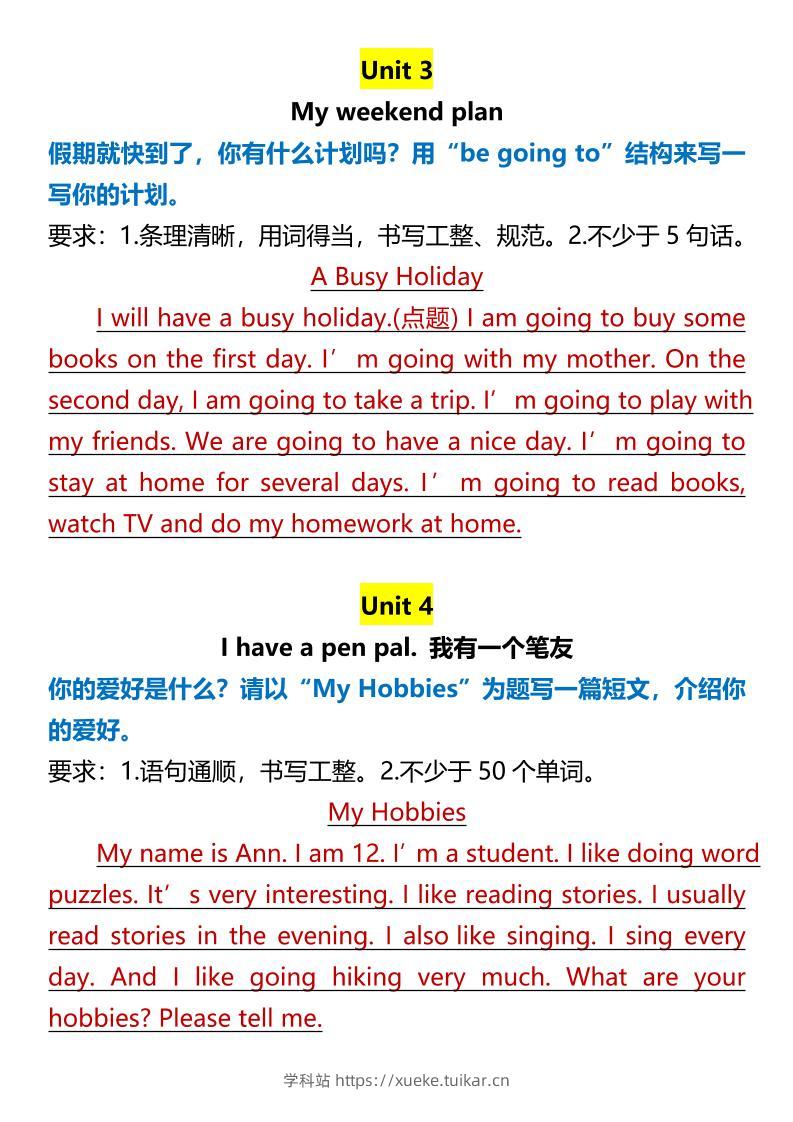 Unit 3

My weekend plan

假期就快到了，你有什么计划吗？用“be going to”结构来写一写你的计划。

要求：1.条理清晰，用词得当，书写工整、规范。2.不少于5句话。

A Busy Holiday

I will have a busy holiday.(点题) I am going to buy some books on the first day. I'm going with my mother. On the second day, I am going to take a trip. I'm going to play with my friends. We are going to have a nice day. I'm going to stay at home for several days. I'm going to read books, watch TV and do my homework at home.

Unit 4

I have a pen pal. 我有一个笔友

你的爱好是什么？请以“My Hobbies”为题写一篇短文，介绍你的爱好。

要求：1.语句通顺，书写工整。2.不少于50个单词。

My Hobbies

My name is Ann. I am 12. I'm a student. I like doing word puzzles. It's very interesting. I like reading stories. I usually read stories in the evening. I also like singing. I sing every day. And I like going hiking very much. What are your hobbies? Please tell me.

学科站 https://xueke.tuikar.cn